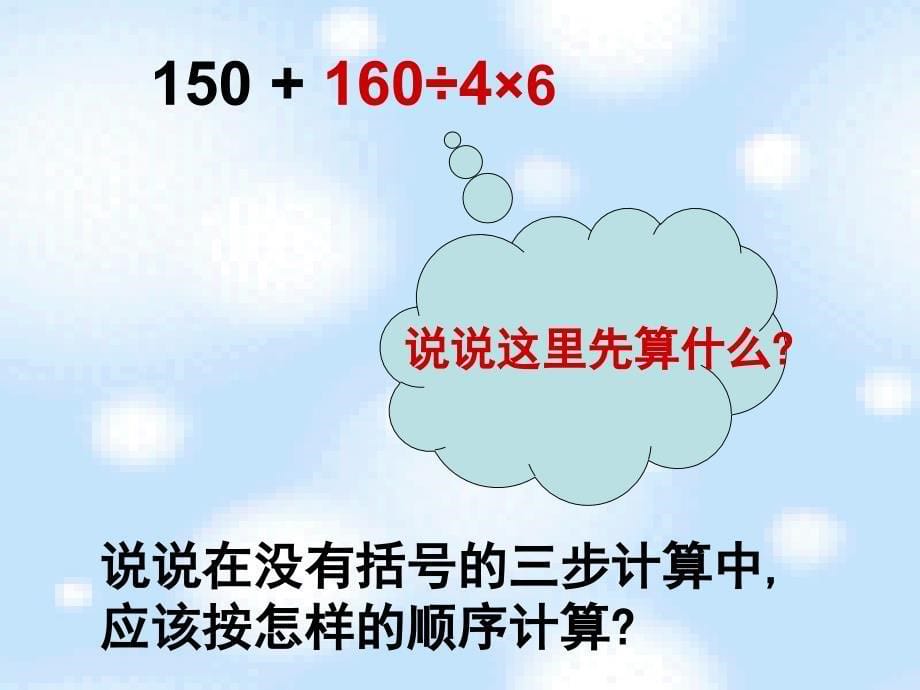 $150 + 160 \div 4 \times 6$

说说这里先算什么?

说说在没有括号的三步计算中,应该按怎样的顺序计算?